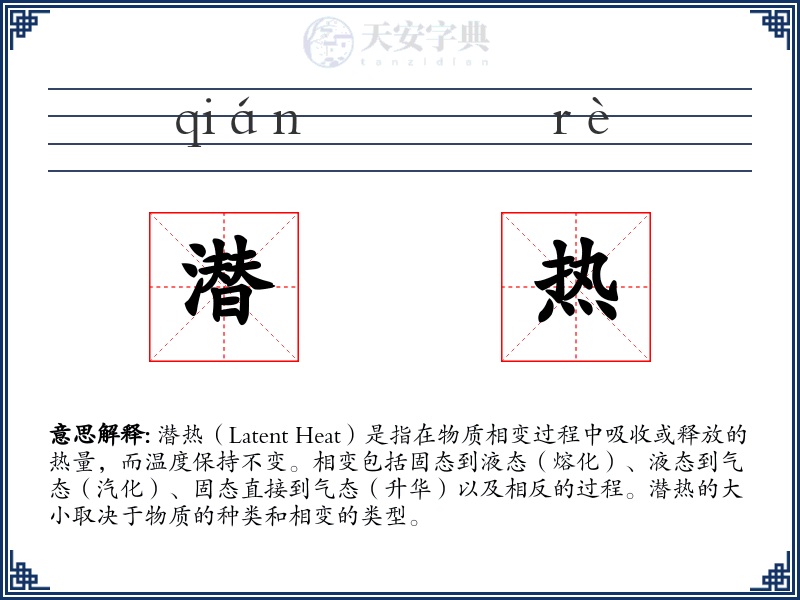 天安字典
tanzidian

qián rè

潜 热

意思解释: 潜热（Latent Heat）是指在物质相变过程中吸收或释放的热量，而温度保持不变。相变包括固态到液态（熔化）、液态到气态（汽化）、固态直接到气态（升华）以及相反的过程。潜热的大小取决于物质的种类和相变的类型。